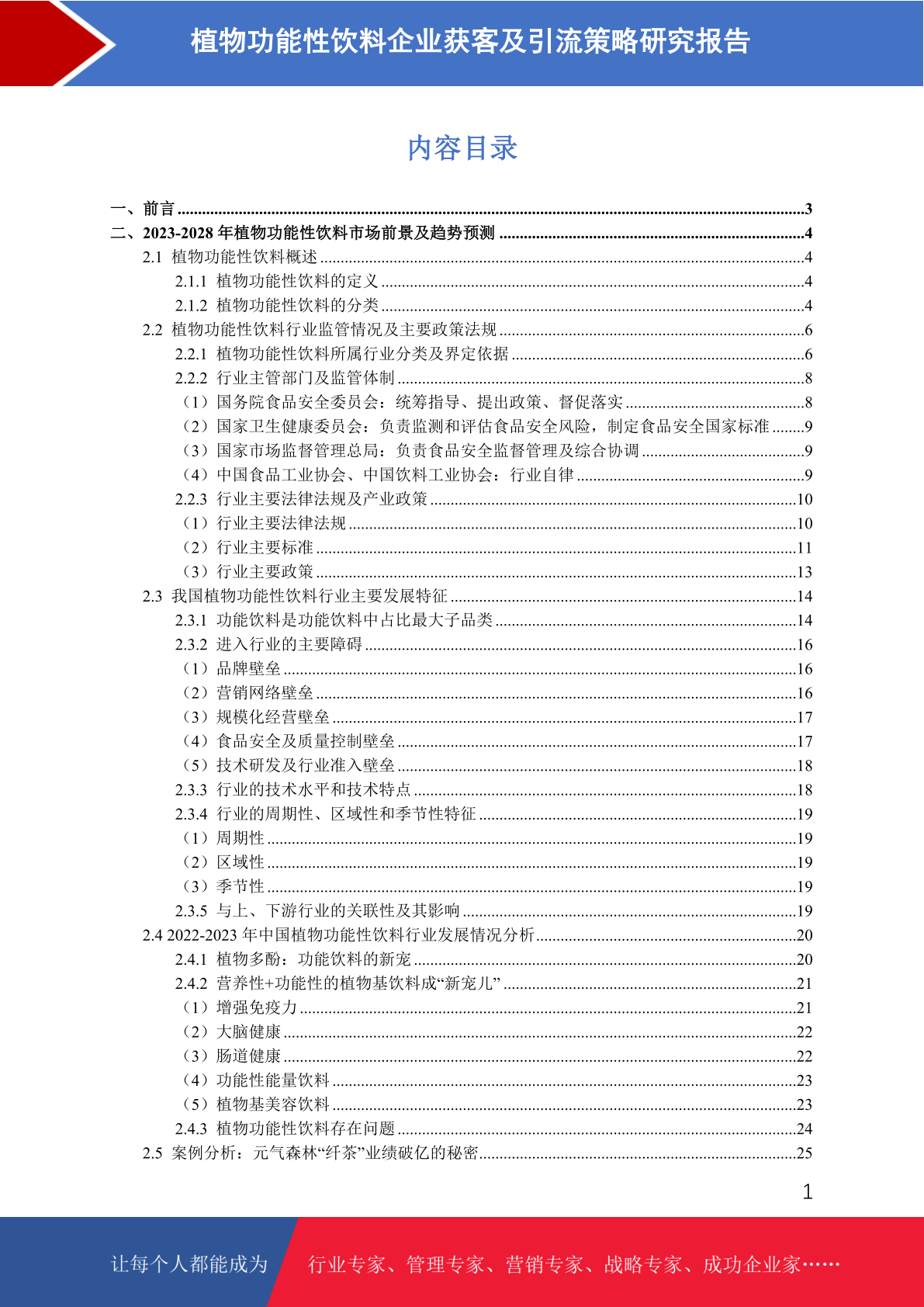 植物功能性饮料企业获客及引流策略研究报告

内容目录

一、前言 ........3
二、2023-2028 年植物功能性饮料市场前景及趋势预测 ........4
2.1 植物功能性饮料概述 ........4
2.1.1 植物功能性饮料的定义 ........4
2.1.2 植物功能性饮料的分类 ........4
2.2 植物功能性饮料行业监管情况及主要政策法规 ........6
2.2.1 植物功能性饮料所属行业分类及界定依据 ........6
2.2.2 行业主管部门及监管体制 ........8
（1）国务院食品安全委员会：统筹指导、提出政策、督促落实 ........8
（2）国家卫生健康委员会：负责监测和评估食品安全风险，制定食品安全国家标准 ........9
（3）国家市场监督管理总局：负责食品安全监督管理及综合协调 ........9
（4）中国食品工业协会、中国饮料工业协会：行业自律 ........9
2.2.3 行业主要法律法规及产业政策 ........10
（1）行业主要法律法规 ........10
（2）行业主要标准 ........11
（3）行业主要政策 ........13
2.3 我国植物功能性饮料行业主要发展特征 ........14
2.3.1 功能饮料是功能饮料中占比最大子品类 ........14
2.3.2 进入行业的主要障碍 ........16
（1）品牌壁垒 ........16
（2）营销网络壁垒 ........16
（3）规模化经营壁垒 ........17
（4）食品安全及质量控制壁垒 ........17
（5）技术研发及行业准入壁垒 ........18
2.3.3 行业的技术水平和技术特点 ........18
2.3.4 行业的周期性、区域性和季节性特征 ........19
（1）周期性 ........19
（2）区域性 ........19
（3）季节性 ........19
2.3.5 与上、下游行业的关联性及其影响 ........19
2.4 2022-2023 年中国植物功能性饮料行业发展情况分析 ........20
2.4.1 植物多酚：功能饮料的新宠 ........20
2.4.2 营养性+功能性的植物基饮料成“新宠儿” ........21
（1）增强免疫力 ........21
（2）大脑健康 ........22
（3）肠道健康 ........22
（4）功能性能量饮料 ........23
（5）植物基美容饮料 ........23
2.4.3 植物功能性饮料存在问题 ........24
2.5 案例分析：元气森林“纤茶”业绩破亿的秘密 ........25

1

让每个人都能成为 行业专家、管理专家、营销专家、战略专家、成功企业家……